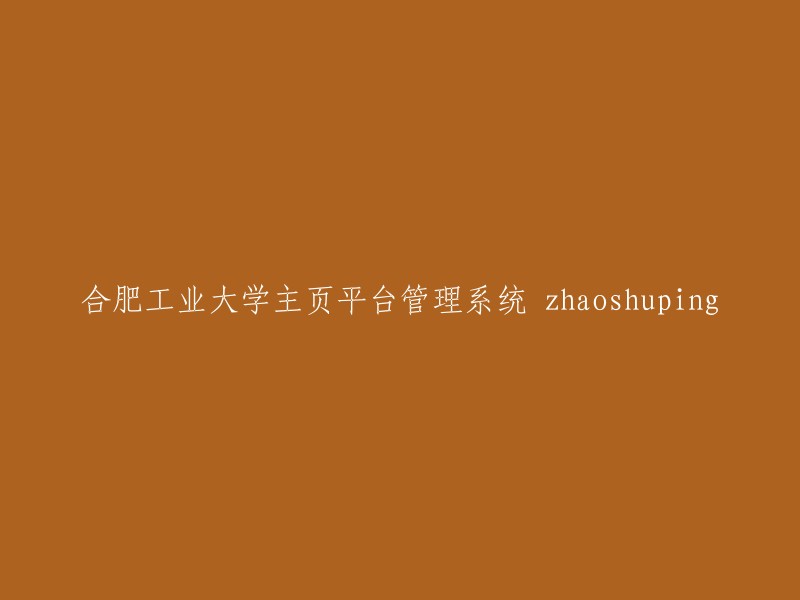 合肥工业大学主页平台管理系统 zhaoshuping